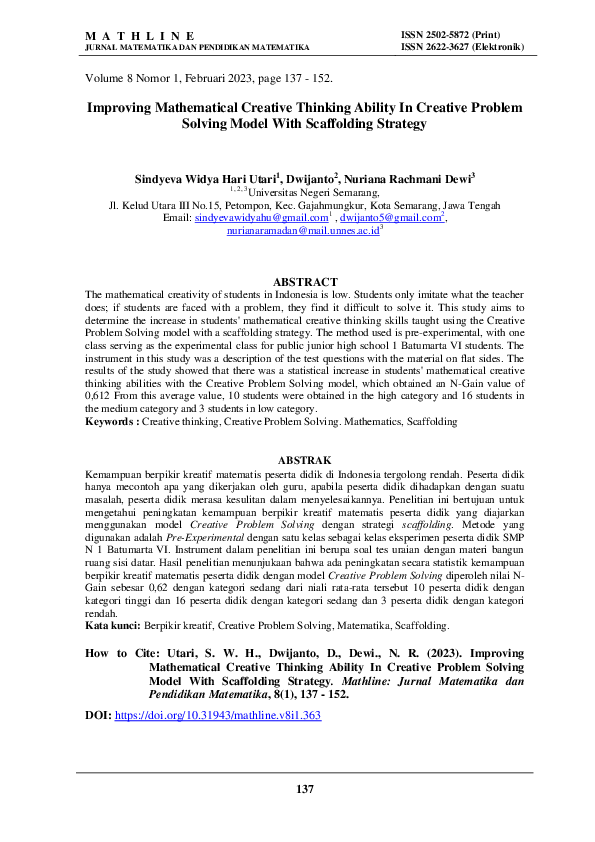 M A T H L I N E
JURNAL MATEMATIKA DAN PENDIDIKAN MATEMATIKA

ISSN 2502-5872 (Print)
ISSN 2622-3627 (Elektronik)

Volume 8 Nomor 1, Februari 2023, page 137 - 152.

Improving Mathematical Creative Thinking Ability In Creative Problem Solving Model With Scaffolding Strategy

Sindyeva Widya Hari Utari$^1$, Dwijanto$^2$, Nuriana Rachmani Dewi$^3$
$^{1, 2, 3}$Universitas Negeri Semarang,
Jl. Kelud Utara III No.15, Petompon, Kec. Gajahmungkur, Kota Semarang, Jawa Tengah
Email: sindyevawidyahu@gmail.com$^1$ , dwijanto5@gmail.com$^2$, nurianaramadan@mail.unnes.ac.id$^3$

ABSTRACT
The mathematical creativity of students in Indonesia is low. Students only imitate what the teacher does; if students are faced with a problem, they find it difficult to solve it. This study aims to determine the increase in students' mathematical creative thinking skills taught using the Creative Problem Solving model with a scaffolding strategy. The method used is pre-experimental, with one class serving as the experimental class for public junior high school 1 Batumarta VI students. The instrument in this study was a description of the test questions with the material on flat sides. The results of the study showed that there was a statistical increase in students' mathematical creative thinking abilities with the Creative Problem Solving model, which obtained an N-Gain value of 0,612 From this average value, 10 students were obtained in the high category and 16 students in the medium category and 3 students in low category.
Keywords : Creative thinking, Creative Problem Solving. Mathematics, Scaffolding

ABSTRAK
Kemampuan berpikir kreatif matematis peserta didik di Indonesia tergolong rendah. Peserta didik hanya mecontoh apa yang dikerjakan oleh guru, apabila peserta didik dihadapkan dengan suatu masalah, peserta didik merasa kesulitan dalam menyelesaikannya. Penelitian ini bertujuan untuk mengetahui peningkatan kemampuan berpikir kreatif matematis peserta didik yang diajarkan menggunakan model Creative Problem Solving dengan strategi scaffolding. Metode yang digunakan adalah Pre-Experimental dengan satu kelas sebagai kelas eksperimen peserta didik SMP N 1 Batumarta VI. Instrument dalam penelitian ini berupa soal tes uraian dengan materi bangun ruang sisi datar. Hasil penelitian menunjukaan bahwa ada peningkatan secara statistik kemampuan berpikir kreatif matematis peserta didik dengan model Creative Problem Solving diperoleh nilai N-Gain sebesar 0,62 dengan kategori sedang dari niali rata-rata tersebut 10 peserta didik dengan kategori tinggi dan 16 peserta didik dengan kategori sedang dan 3 peserta didik dengan kategori rendah.
Kata kunci: Berpikir kreatif, Creative Problem Solving, Matematika, Scaffolding.

How to Cite: Utari, S. W. H., Dwijanto, D., Dewi., N. R. (2023). Improving Mathematical Creative Thinking Ability In Creative Problem Solving Model With Scaffolding Strategy. Mathline: Jurnal Matematika dan Pendidikan Matematika, 8(1), 137 - 152.

DOI: https://doi.org/10.31943/mathline.v8i1.363

137